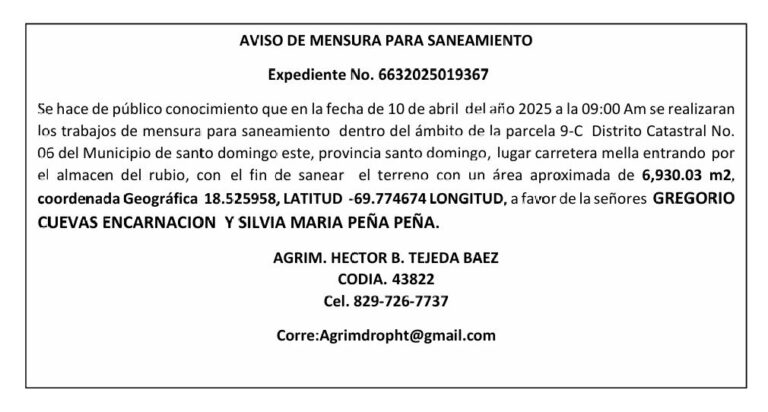 AVISO DE MENSURA PARA SANEAMIENTO

Expediente No. 6632025019367

Se hace de público conocimiento que en la fecha de 10 de abril del año 2025 a la 09:00 Am se realizaran los trabajos de mensura para saneamiento dentro del ámbito de la parcela 9-C Distrito Catastral No. 06 del Municipio de santo domingo este, provincia santo domingo, lugar carretera mella entrando por el almacen del rubio, con el fin de sanear el terreno con un área aproximada de 6,930.03 m2, coordenada Geográfica 18.525958, LATITUD -69.774674 LONGITUD, a favor de la señores GREGORIO CUEVAS ENCARNACION Y SILVIA MARIA PEÑA PEÑA.

AGRIM. HECTOR B. TEJEDA BAEZ
CODIA. 43822
Cel. 829-726-7737

Corre:Agrimdropht@gmail.com